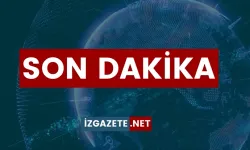 SON DAKİKA

İZGAZETE.NET